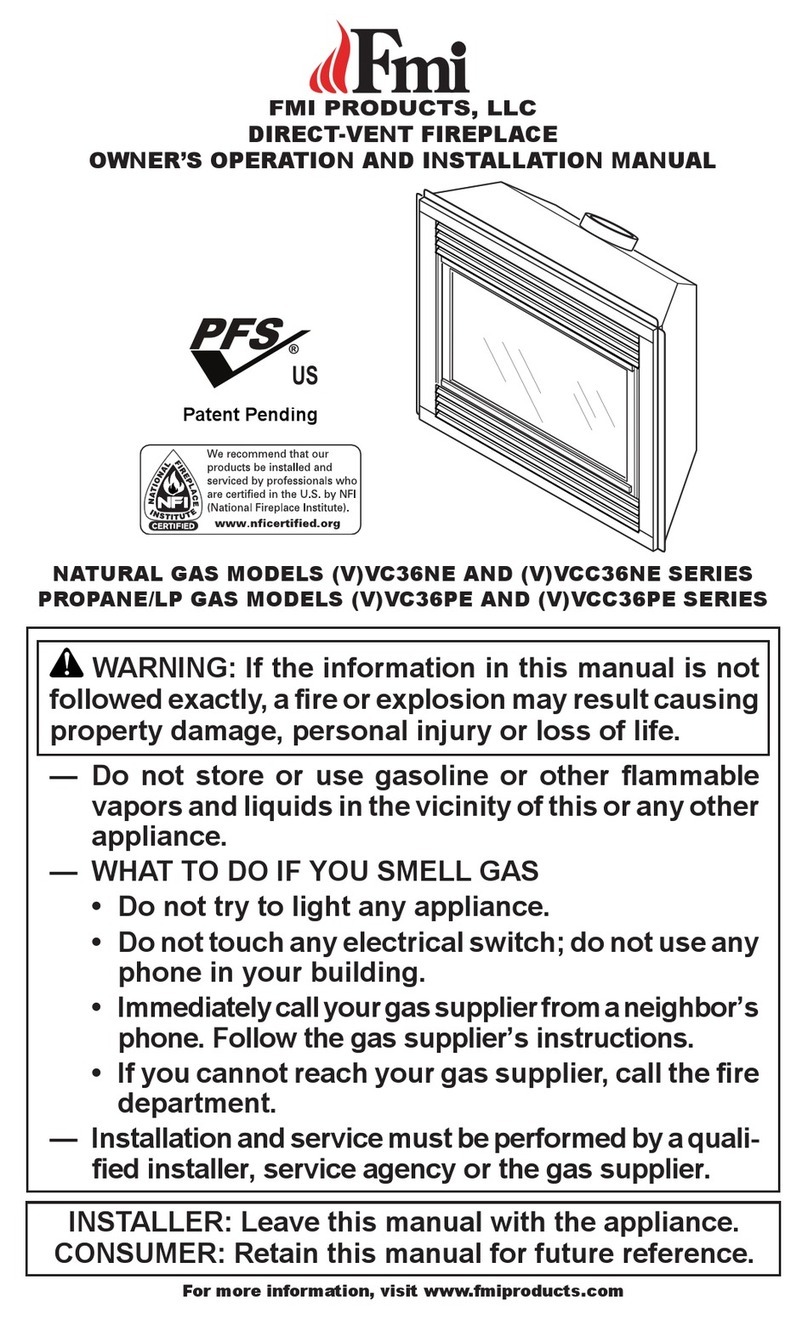 Fmi

FMI PRODUCTS, LLC
DIRECT-VENT FIREPLACE
OWNER'S OPERATION AND INSTALLATION MANUAL

PFS® US

Patent Pending

NATIONAL FIREPLACE INSTITUTE NFI CERTIFIED

We recommend that our products be installed and serviced by professionals who are certified in the U.S. by NFI (National Fireplace Institute).
www.nficertified.org

NATURAL GAS MODELS (V)VC36NE AND (V)VCC36NE SERIES
PROPANE/LP GAS MODELS (V)VC36PE AND (V)VCC36PE SERIES

WARNING: If the information in this manual is not followed exactly, a fire or explosion may result causing property damage, personal injury or loss of life.

— Do not store or use gasoline or other flammable vapors and liquids in the vicinity of this or any other appliance.

— WHAT TO DO IF YOU SMELL GAS
• Do not try to light any appliance.
• Do not touch any electrical switch; do not use any phone in your building.
• Immediately call your gas supplier from a neighbor's phone. Follow the gas supplier's instructions.
• If you cannot reach your gas supplier, call the fire department.

— Installation and service must be performed by a qualified installer, service agency or the gas supplier.

INSTALLER: Leave this manual with the appliance.
CONSUMER: Retain this manual for future reference.

For more information, visit www.fmiproducts.com